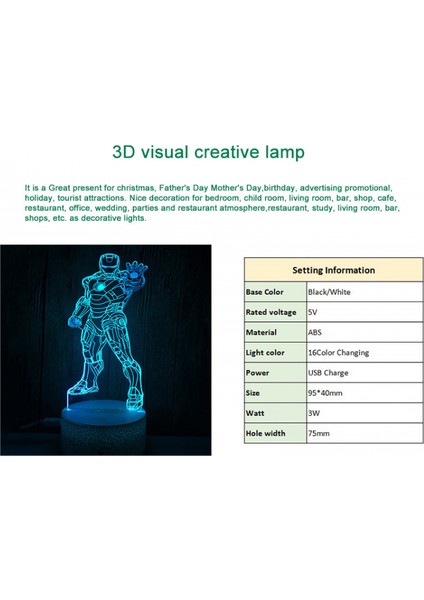 3D visual creative lamp

It is a Great present for christmas, Father's Day Mother's Day,birthday, advertising promotional, holiday, tourist attractions. Nice decoration for bedroom, child room, living room, bar, shop, cafe, restaurant, office, wedding, parties and restaurant atmosphere,restaurant, study, living room, bar, shops, etc. as decorative lights.

| Setting Information | |
|---|---|
| Base Color | Black/White |
| Rated voltage | 5V |
| Material | ABS |
| Light color | 16Color Changing |
| Power | USB Charge |
| Size | 95*40mm |
| Watt | 3W |
| Hole width | 75mm |